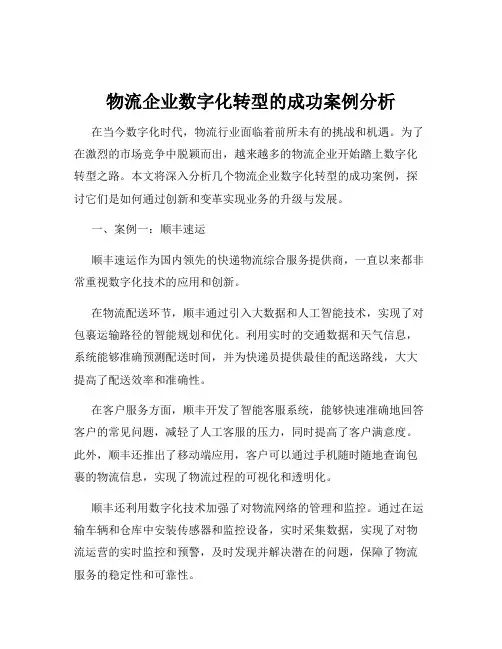 物流企业数字化转型的成功案例分析

在当今数字化时代，物流行业面临着前所未有的挑战和机遇。为了在激烈的市场竞争中脱颖而出，越来越多的物流企业开始踏上数字化转型之路。本文将深入分析几个物流企业数字化转型的成功案例，探讨它们是如何通过创新和变革实现业务的升级与发展。

一、案例一：顺丰速运

顺丰速运作为国内领先的快递物流综合服务提供商，一直以来都非常重视数字化技术的应用和创新。

在物流配送环节，顺丰通过引入大数据和人工智能技术，实现了对包裹运输路径的智能规划和优化。利用实时的交通数据和天气信息，系统能够准确预测配送时间，并为快递员提供最佳的配送路线，大大提高了配送效率和准确性。

在客户服务方面，顺丰开发了智能客服系统，能够快速准确地回答客户的常见问题，减轻了人工客服的压力，同时提高了客户满意度。此外，顺丰还推出了移动端应用，客户可以通过手机随时随地查询包裹的物流信息，实现了物流过程的可视化和透明化。

顺丰还利用数字化技术加强了对物流网络的管理和监控。通过在运输车辆和仓库中安装传感器和监控设备，实时采集数据，实现了对物流运营的实时监控和预警，及时发现并解决潜在的问题，保障了物流服务的稳定性和可靠性。